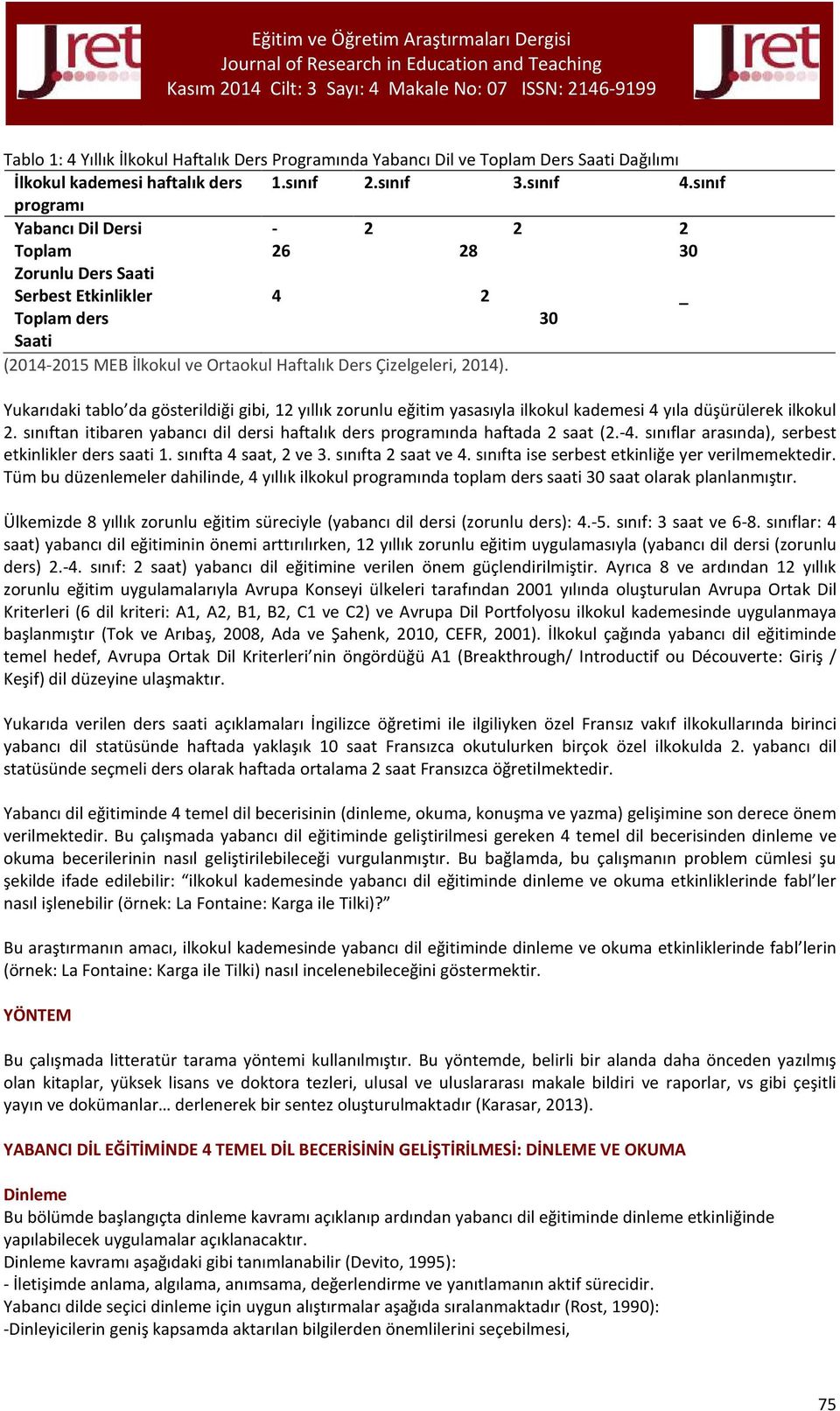 Jret

Eğitim ve Öğretim Araştırmaları Dergisi
Journal of Research in Education and Teaching
Kasım 2014 Cilt: 3 Sayı: 4 Makale No: 07 ISSN: 2146-9199

Jret

Tablo 1: 4 Yıllık İlkokul Haftalık Ders Programında Yabancı Dil ve Toplam Ders Saati Dağılımı

| İlkokul kademesi haftalık ders programı | 1.sınıf | 2.sınıf | 3.sınıf | 4.sınıf |
|---|---|---|---|---|
| Yabancı Dil Dersi | - | 2 | 2 | 2 |
| Toplam Zorunlu Ders Saati | 26 | 28 | | 30 |
| Serbest Etkinlikler | 4 | 2 | | _ |
| Toplam ders Saati | | | 30 | |

(2014-2015 MEB İlkokul ve Ortaokul Haftalık Ders Çizelgeleri, 2014).

Yukarıdaki tablo'da gösterildiği gibi, 12 yıllık zorunlu eğitim yasasıyla ilkokul kademesi 4 yıla düşürülerek ilkokul 2. sınıftan itibaren yabancı dil dersi haftalık ders programında haftada 2 saat (2.-4. sınıflar arasında), serbest etkinlikler ders saati 1. sınıfta 4 saat, 2 ve 3. sınıfta 2 saat ve 4. sınıfta ise serbest etkinliğe yer verilmemektedir. Tüm bu düzenlemeler dahilinde, 4 yıllık ilkokul programında toplam ders saati 30 saat olarak planlanmıştır.

Ülkemizde 8 yıllık zorunlu eğitim süreciyle (yabancı dil dersi (zorunlu ders): 4.-5. sınıf: 3 saat ve 6-8. sınıflar: 4 saat) yabancı dil eğitiminin önemi arttırılırken, 12 yıllık zorunlu eğitim uygulamasıyla (yabancı dil dersi (zorunlu ders) 2.-4. sınıf: 2 saat) yabancı dil eğitimine verilen önem güçlendirilmiştir. Ayrıca 8 ve ardından 12 yıllık zorunlu eğitim uygulamalarıyla Avrupa Konseyi ülkeleri tarafından 2001 yılında oluşturulan Avrupa Ortak Dil Kriterleri (6 dil kriteri: A1, A2, B1, B2, C1 ve C2) ve Avrupa Dil Portfolyosu ilkokul kademesinde uygulanmaya başlanmıştır (Tok ve Arıbaş, 2008, Ada ve Şahenk, 2010, CEFR, 2001). İlkokul çağında yabancı dil eğitiminde temel hedef, Avrupa Ortak Dil Kriterleri'nin öngördüğü A1 (Breakthrough/ Introductif ou Découverte: Giriş / Keşif) dil düzeyine ulaşmaktır.

Yukarıda verilen ders saati açıklamaları İngilizce öğretimi ile ilgiliyken özel Fransız vakıf ilkokullarında birinci yabancı dil statüsünde haftada yaklaşık 10 saat Fransızca okutulurken birçok özel ilkokulda 2. yabancı dil statüsünde seçmeli ders olarak haftada ortalama 2 saat Fransızca öğretilmektedir.

Yabancı dil eğitiminde 4 temel dil becerisinin (dinleme, okuma, konuşma ve yazma) gelişimine son derece önem verilmektedir. Bu çalışmada yabancı dil eğitiminde geliştirilmesi gereken 4 temel dil becerisinden dinleme ve okuma becerilerinin nasıl geliştirilebileceği vurgulanmıştır. Bu bağlamda, bu çalışmanın problem cümlesi şu şekilde ifade edilebilir: "ilkokul kademesinde yabancı dil eğitiminde dinleme ve okuma etkinliklerinde fabl'ler nasıl işlenebilir (örnek: La Fontaine: Karga ile Tilki)?"

Bu araştırmanın amacı, ilkokul kademesinde yabancı dil eğitiminde dinleme ve okuma etkinliklerinde fabl'lerin (örnek: La Fontaine: Karga ile Tilki) nasıl incelenebileceğini göstermektir.

YÖNTEM

Bu çalışmada litteratür tarama yöntemi kullanılmıştır. Bu yöntemde, belirli bir alanda daha önceden yazılmış olan kitaplar, yüksek lisans ve doktora tezleri, ulusal ve uluslararası makale bildiri ve raporlar, vs gibi çeşitli yayın ve dokümanlar… derlenerek bir sentez oluşturulmaktadır (Karasar, 2013).

YABANCI DİL EĞİTİMİNDE 4 TEMEL DİL BECERİSİNİN GELİŞTİRİLMESİ: DİNLEME VE OKUMA

Dinleme
Bu bölümde başlangıçta dinleme kavramı açıklanıp ardından yabancı dil eğitiminde dinleme etkinliğinde yapılabilecek uygulamalar açıklanacaktır.
Dinleme kavramı aşağıdaki gibi tanımlanabilir (Devito, 1995):
- İletişimde anlama, algılama, anımsama, değerlendirme ve yanıtlamanın aktif sürecidir.
Yabancı dilde seçici dinleme için uygun alıştırmalar aşağıda sıralanmaktadır (Rost, 1990):
-Dinleyicilerin geniş kapsamda aktarılan bilgilerden önemlilerini seçebilmesi,

75